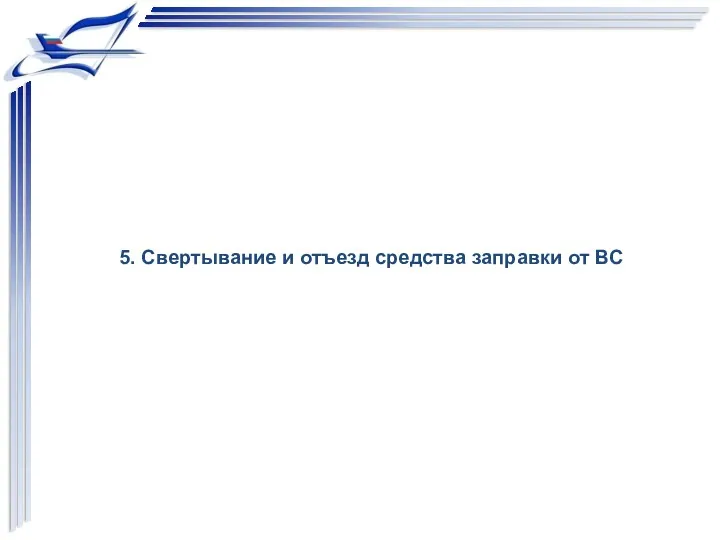 5. Свертывание и отъезд средства заправки от ВС